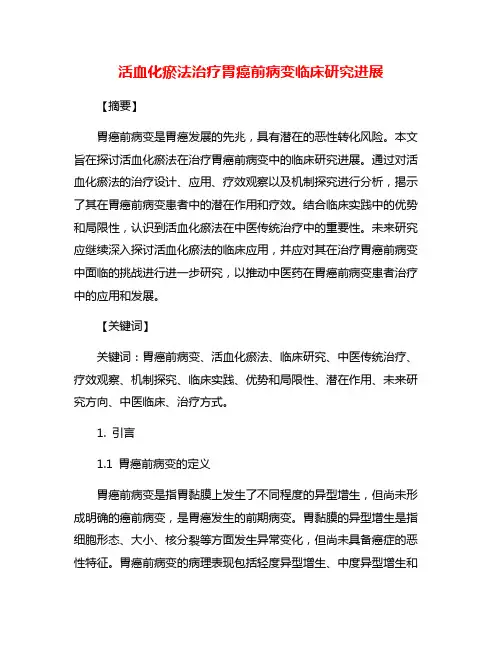 活血化瘀法治疗胃癌前病变临床研究进展

【摘要】

胃癌前病变是胃癌发展的先兆，具有潜在的恶性转化风险。本文旨在探讨活血化瘀法在治疗胃癌前病变中的临床研究进展。通过对活血化瘀法的治疗设计、应用、疗效观察以及机制探究进行分析，揭示了其在胃癌前病变患者中的潜在作用和疗效。结合临床实践中的优势和局限性，认识到活血化瘀法在中医传统治疗中的重要性。未来研究应继续深入探讨活血化瘀法的临床应用，并应对其在治疗胃癌前病变中面临的挑战进行进一步研究，以推动中医药在胃癌前病变患者治疗中的应用和发展。

【关键词】

关键词：胃癌前病变、活血化瘀法、临床研究、中医传统治疗、疗效观察、机制探究、临床实践、优势和局限性、潜在作用、未来研究方向、中医临床、治疗方式。

1. 引言

1.1 胃癌前病变的定义

胃癌前病变是指胃黏膜上发生了不同程度的异型增生，但尚未形成明确的癌前病变，是胃癌发生的前期病变。胃黏膜的异型增生是指细胞形态、大小、核分裂等方面发生异常变化，但尚未具备癌症的恶性特征。胃癌前病变的病理表现包括轻度异型增生、中度异型增生和